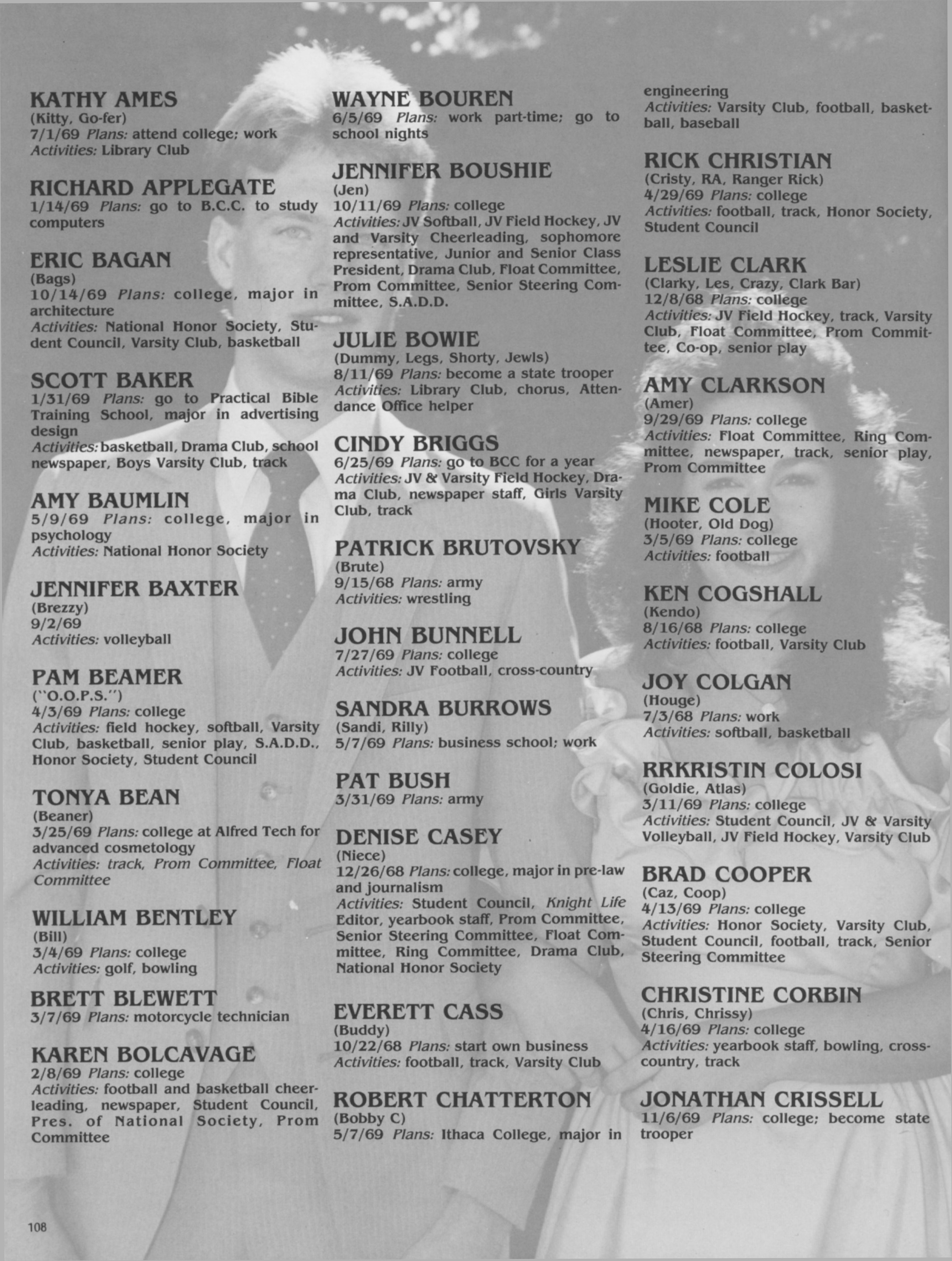 KATHY AMES
(Kitty, Go-fer)
7/1/69 Plans: attend college; work
Activities: Library Club

RICHARD APPLEGATE
1/14/69 Plans: go to B.C.C. to study computers

ERIC BAGAN
(Bags)
10/14/69 Plans: college, major in architecture
Activities: National Honor Society, Student Council, Varsity Club, basketball

SCOTT BAKER
1/31/69 Plans: go to Practical Bible Training School, major in advertising design
Activities: basketball, Drama Club, school newspaper, Boys Varsity Club, track

AMY BAUMLIN
5/9/69 Plans: college, major in psychology
Activities: National Honor Society

JENNIFER BAXTER
(Brezzy)
9/2/69
Activities: volleyball

PAM BEAMER
("O.O.P.S.")
4/3/69 Plans: college
Activities: field hockey, softball, Varsity Club, basketball, senior play, S.A.D.D., Honor Society, Student Council

TONYA BEAN
(Beaner)
3/25/69 Plans: college at Alfred Tech for advanced cosmetology
Activities: track, Prom Committee, Float Committee

WILLIAM BENTLEY
(Bill)
3/4/69 Plans: college
Activities: golf, bowling

BRETT BLEWETT
3/7/69 Plans: motorcycle technician

KAREN BOLCAVAGE
2/8/69 Plans: college
Activities: football and basketball cheerleading, newspaper, Student Council, Pres. of National Society, Prom Committee

WAYNE BOUREN
6/5/69 Plans: work part-time; go to school nights

JENNIFER BOUSHIE
(Jen)
10/11/69 Plans: college
Activities: JV Softball, JV Field Hockey, JV and Varsity Cheerleading, sophomore representative, Junior and Senior Class President, Drama Club, Float Committee, Prom Committee, Senior Steering Committee, S.A.D.D.

JULIE BOWIE
(Dummy, Legs, Shorty, Jewls)
8/11/69 Plans: become a state trooper
Activities: Library Club, chorus, Attendance Office helper

CINDY BRIGGS
6/25/69 Plans: go to BCC for a year
Activities: JV & Varsity Field Hockey, Drama Club, newspaper staff, Girls Varsity Club, track

PATRICK BRUTOVSKY
(Brute)
9/15/68 Plans: army
Activities: wrestling

JOHN BUNNELL
7/27/69 Plans: college
Activities: JV Football, cross-country

SANDRA BURROWS
(Sandi, Rilly)
5/7/69 Plans: business school; work

PAT BUSH
3/31/69 Plans: army

DENISE CASEY
(Niece)
12/26/68 Plans: college, major in pre-law and journalism
Activities: Student Council, Knight Life Editor, yearbook staff, Prom Committee, Senior Steering Committee, Float Committee, Ring Committee, Drama Club, National Honor Society

EVERETT CASS
(Buddy)
10/22/68 Plans: start own business
Activities: football, track, Varsity Club

ROBERT CHATTERTON
(Bobby C)
5/7/69 Plans: Ithaca College, major in engineering
Activities: Varsity Club, football, basketball, baseball

RICK CHRISTIAN
(Cristy, RA, Ranger Rick)
4/29/69 Plans: college
Activities: football, track, Honor Society, Student Council

LESLIE CLARK
(Clarky, Les, Crazy, Clark Bar)
12/8/68 Plans: college
Activities: JV Field Hockey, track, Varsity Club, Float Committee, Prom Committee, Co-op, senior play

AMY CLARKSON
(Amer)
9/29/69 Plans: college
Activities: Float Committee, Ring Committee, newspaper, track, senior play, Prom Committee

MIKE COLE
(Hooter, Old Dog)
3/5/69 Plans: college
Activities: football

KEN COGSHALL
(Kendo)
8/16/68 Plans: college
Activities: football, Varsity Club

JOY COLGAN
(Houge)
7/3/68 Plans: work
Activities: softball, basketball

RRKRISTIN COLOSI
(Goldie, Atlas)
3/11/69 Plans: college
Activities: Student Council, JV & Varsity Volleyball, JV Field Hockey, Varsity Club

BRAD COOPER
(Caz, Coop)
4/13/69 Plans: college
Activities: Honor Society, Varsity Club, Student Council, football, track, Senior Steering Committee

CHRISTINE CORBIN
(Chris, Chrissy)
4/16/69 Plans: college
Activities: yearbook staff, bowling, cross-country, track

JONATHAN CRISSELL
11/6/69 Plans: college; become state trooper

108